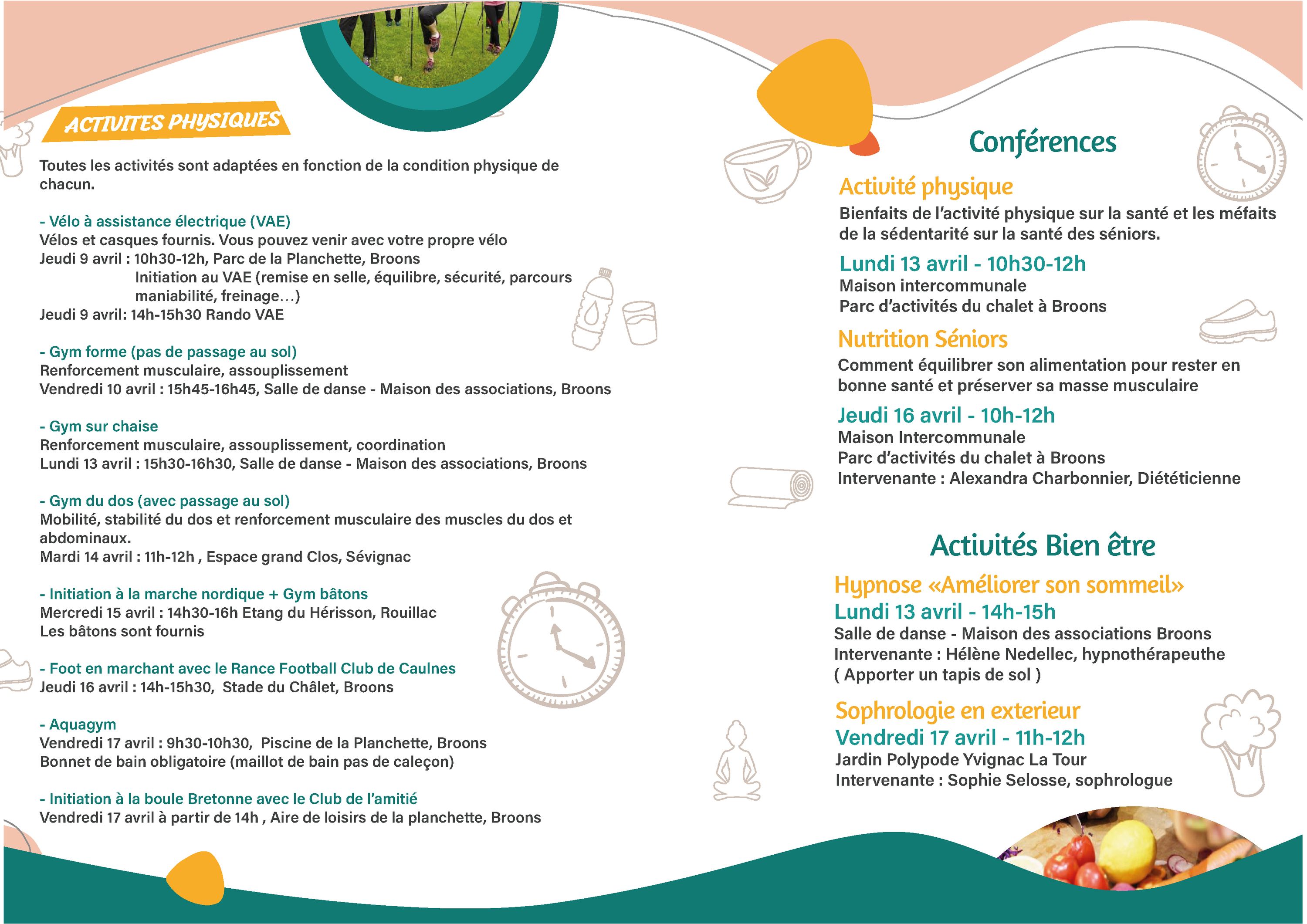 ACTIVITES PHYSIQUES

Toutes les activités sont adaptées en fonction de la condition physique de chacun.

- Vélo à assistance électrique (VAE)
Vélos et casques fournis. Vous pouvez venir avec votre propre vélo
Jeudi 9 avril : 10h30-12h, Parc de la Planchette, Broons
Initiation au VAE (remise en selle, équilibre, sécurité, parcours maniabilité, freinage…)
Jeudi 9 avril: 14h-15h30 Rando VAE

- Gym forme (pas de passage au sol)
Renforcement musculaire, assouplissement
Vendredi 10 avril : 15h45-16h45, Salle de danse - Maison des associations, Broons

- Gym sur chaise
Renforcement musculaire, assouplissement, coordination
Lundi 13 avril : 15h30-16h30, Salle de danse - Maison des associations, Broons

- Gym du dos (avec passage au sol)
Mobilité, stabilité du dos et renforcement musculaire des muscles du dos et abdominaux.
Mardi 14 avril : 11h-12h , Espace grand Clos, Sévignac

- Initiation à la marche nordique + Gym bâtons
Mercredi 15 avril : 14h30-16h Etang du Hérisson, Rouillac
Les bâtons sont fournis

- Foot en marchant avec le Rance Football Club de Caulnes
Jeudi 16 avril : 14h-15h30, Stade du Châlet, Broons

- Aquagym
Vendredi 17 avril : 9h30-10h30, Piscine de la Planchette, Broons
Bonnet de bain obligatoire (maillot de bain pas de caleçon)

- Initiation à la boule Bretonne avec le Club de l'amitié
Vendredi 17 avril à partir de 14h , Aire de loisirs de la planchette, Broons

Conférences

Activité physique
Bienfaits de l'activité physique sur la santé et les méfaits de la sédentarité sur la santé des séniors.
Lundi 13 avril - 10h30-12h
Maison intercommunale
Parc d'activités du chalet à Broons

Nutrition Séniors
Comment équilibrer son alimentation pour rester en bonne santé et préserver sa masse musculaire
Jeudi 16 avril - 10h-12h
Maison Intercommunale
Parc d'activités du chalet à Broons
Intervenante : Alexandra Charbonnier, Diététicienne

Activités Bien être

Hypnose «Améliorer son sommeil»
Lundi 13 avril - 14h-15h
Salle de danse - Maison des associations Broons
Intervenante : Hélène Nedellec, hypnothérapeuthe
( Apporter un tapis de sol )

Sophrologie en exterieur
Vendredi 17 avril - 11h-12h
Jardin Polypode Yvignac La Tour
Intervenante : Sophie Selosse, sophrologue